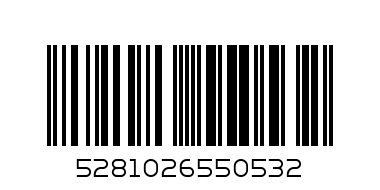 5281026550532